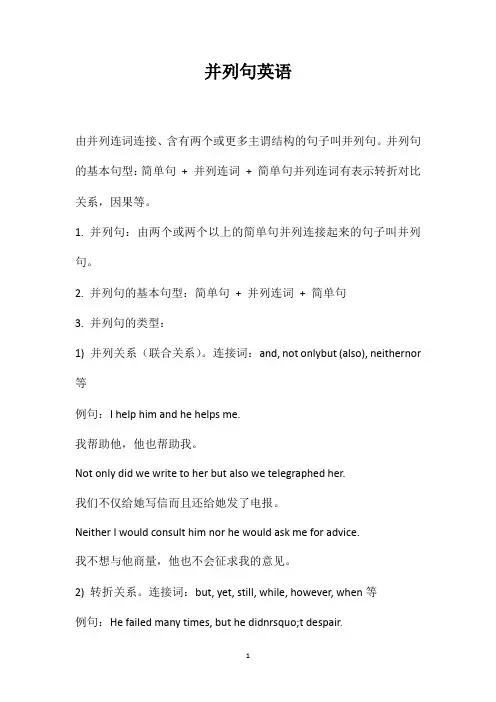 并列句英语

由并列连词连接、含有两个或更多主谓结构的句子叫并列句。并列句的基本句型：简单句 + 并列连词 + 简单句并列连词有表示转折对比关系，因果等。

1. 并列句：由两个或两个以上的简单句并列连接起来的句子叫并列句。

2. 并列句的基本句型：简单句 + 并列连词 + 简单句

3. 并列句的类型：

1) 并列关系（联合关系）。连接词：and, not onlybut (also), neithernor 等

例句：I help him and he helps me.

我帮助他，他也帮助我。

Not only did we write to her but also we telegraphed her.

我们不仅给她写信而且还给她发了电报。

Neither I would consult him nor he would ask me for advice.

我不想与他商量，他也不会征求我的意见。

2) 转折关系。连接词：but, yet, still, while, however, when 等

例句：He failed many times, but he didnrsquo;t despair.

1